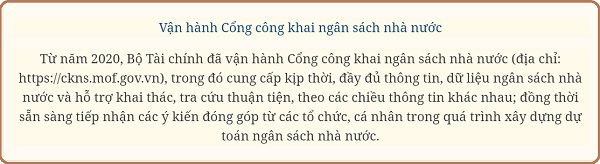 Vận hành Cổng công khai ngân sách nhà nước

Từ năm 2020, Bộ Tài chính đã vận hành Cổng công khai ngân sách nhà nước (địa chỉ: https://ckns.mof.gov.vn), trong đó cung cấp kịp thời, đầy đủ thông tin, dữ liệu ngân sách nhà nước và hỗ trợ khai thác, tra cứu thuận tiện, theo các chiều thông tin khác nhau; đồng thời sẵn sàng tiếp nhận các ý kiến đóng góp từ các tổ chức, cá nhân trong quá trình xây dựng dự toán ngân sách nhà nước.